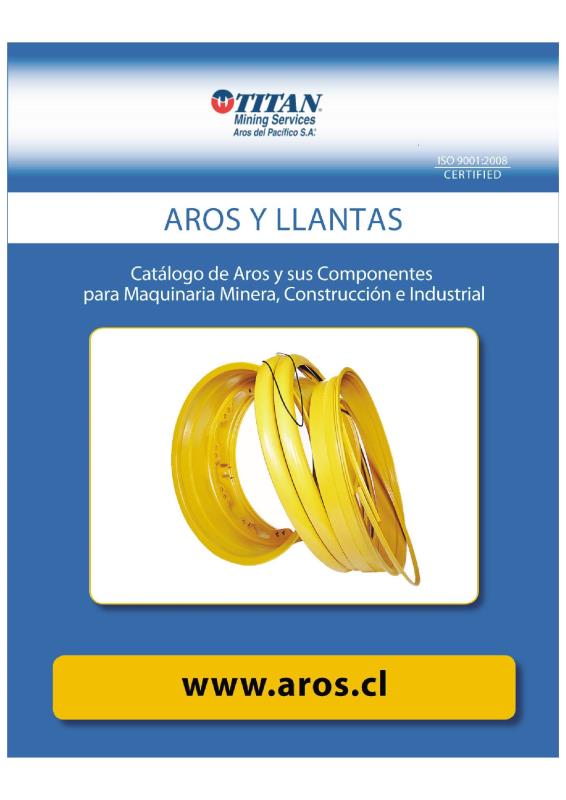 TITAN
Mining Services
Aros del Pacífico S.A.

ISO 9001:2008
CERTIFIED

AROS Y LLANTAS

Catálogo de Aros y sus Componentes
para Maquinaria Minera, Construcción e Industrial

www.aros.cl